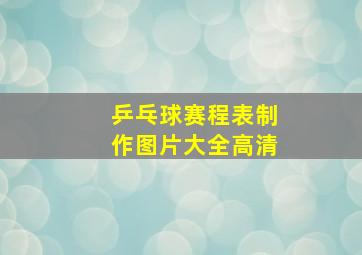 乒乓球赛程表制作图片大全高清